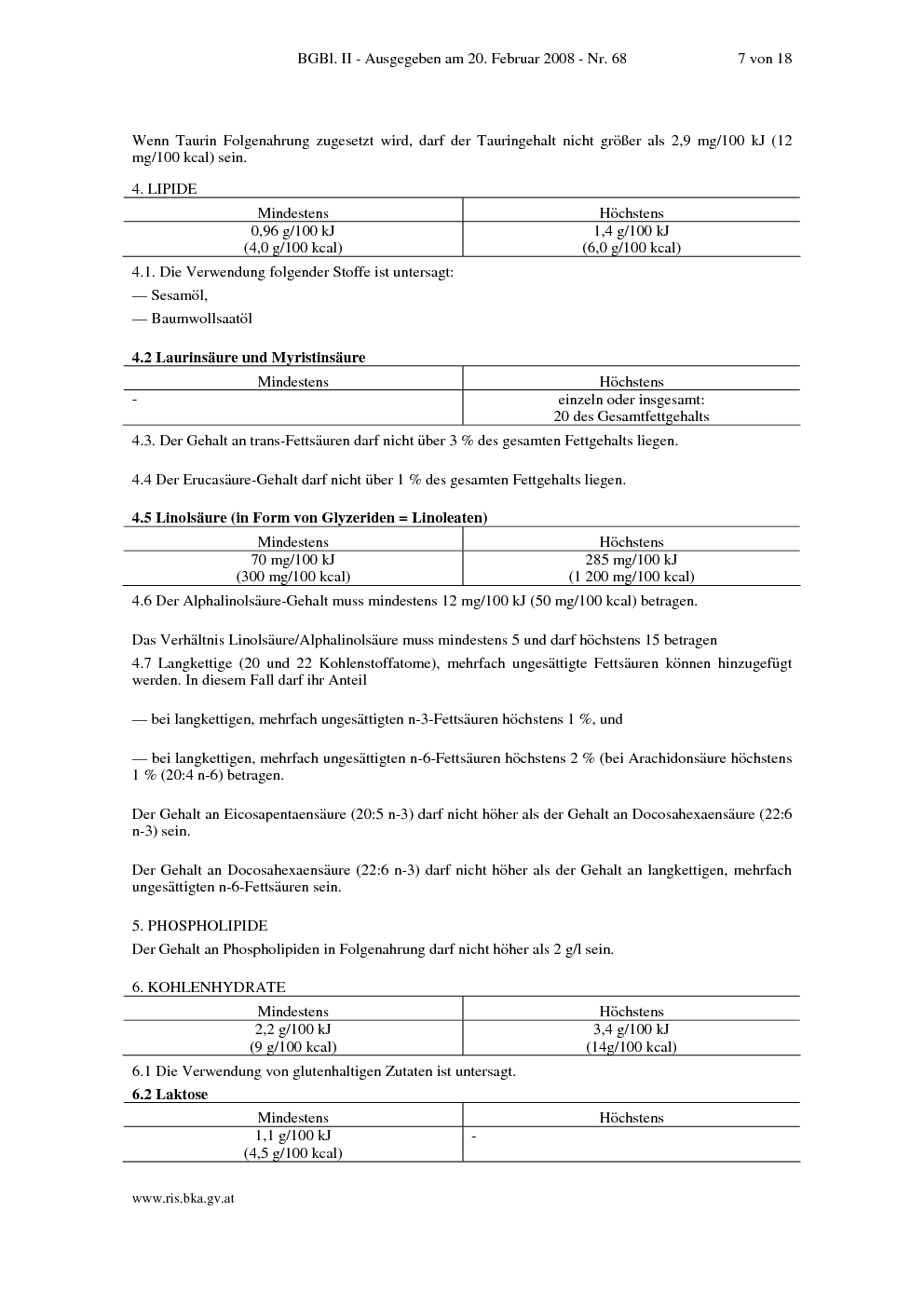 BGBl. II - Ausgegeben am 20. Februar 2008 - Nr. 68 7 von 18

Wenn Taurin Folgenahrung zugesetzt wird, darf der Tauringehalt nicht größer als 2,9 mg/100 kJ (12 mg/100 kcal) sein.

4. LIPIDE

| Mindestens | Höchstens |
|---|---|
| 0,96 g/100 kJ (4,0 g/100 kcal) | 1,4 g/100 kJ (6,0 g/100 kcal) |

4.1. Die Verwendung folgender Stoffe ist untersagt:

— Sesamöl,

— Baumwollsaatöl

4.2 Laurinsäure und Myristinsäure

| Mindestens | Höchstens |
|---|---|
| - | einzeln oder insgesamt: 20 des Gesamtfettgehalts |

4.3. Der Gehalt an trans-Fettsäuren darf nicht über 3 % des gesamten Fettgehalts liegen.

4.4 Der Erucasäure-Gehalt darf nicht über 1 % des gesamten Fettgehalts liegen.

4.5 Linolsäure (in Form von Glyzeriden = Linoleaten)

| Mindestens | Höchstens |
|---|---|
| 70 mg/100 kJ (300 mg/100 kcal) | 285 mg/100 kJ (1 200 mg/100 kcal) |

4.6 Der Alphalinolsäure-Gehalt muss mindestens 12 mg/100 kJ (50 mg/100 kcal) betragen.

Das Verhältnis Linolsäure/Alphalinolsäure muss mindestens 5 und darf höchstens 15 betragen

4.7 Langkettige (20 und 22 Kohlenstoffatome), mehrfach ungesättigte Fettsäuren können hinzugefügt werden. In diesem Fall darf ihr Anteil

— bei langkettigen, mehrfach ungesättigten n-3-Fettsäuren höchstens 1 %, und

— bei langkettigen, mehrfach ungesättigten n-6-Fettsäuren höchstens 2 % (bei Arachidonsäure höchstens 1 % (20:4 n-6) betragen.

Der Gehalt an Eicosapentaensäure (20:5 n-3) darf nicht höher als der Gehalt an Docosahexaensäure (22:6 n-3) sein.

Der Gehalt an Docosahexaensäure (22:6 n-3) darf nicht höher als der Gehalt an langkettigen, mehrfach ungesättigten n-6-Fettsäuren sein.

5. PHOSPHOLIPIDE

Der Gehalt an Phospholipiden in Folgenahrung darf nicht höher als 2 g/l sein.

6. KOHLENHYDRATE

| Mindestens | Höchstens |
|---|---|
| 2,2 g/100 kJ (9 g/100 kcal) | 3,4 g/100 kJ (14g/100 kcal) |

6.1 Die Verwendung von glutenhaltigen Zutaten ist untersagt.

6.2 Laktose

| Mindestens | Höchstens |
|---|---|
| 1,1 g/100 kJ (4,5 g/100 kcal) | - |

www.ris.bka.gv.at